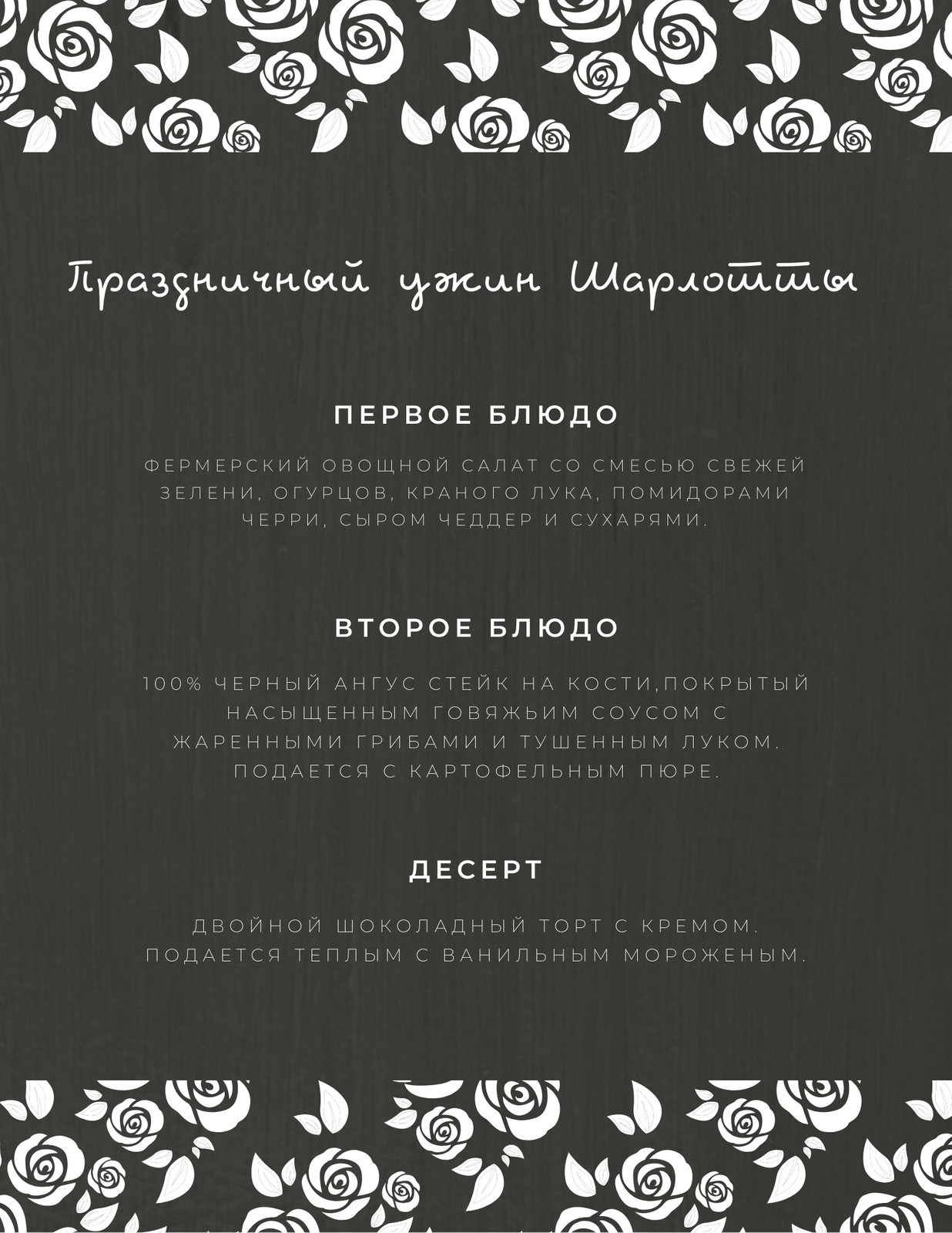 Праздничный ужин Шарлотты

ПЕРВОЕ БЛЮДО

ФЕРМЕРСКИЙ ОВОЩНОЙ САЛАТ СО СМЕСЬЮ СВЕЖЕЙ ЗЕЛЕНИ, ОГУРЦОВ, КРАНОГО ЛУКА, ПОМИДОРАМИ ЧЕРРИ, СЫРОМ ЧЕДДЕР И СУХАРЯМИ.

ВТОРОЕ БЛЮДО

100% ЧЕРНЫЙ АНГУС СТЕЙК НА КОСТИ,ПОКРЫТЫЙ НАСЫЩЕННЫМ ГОВЯЖЬИМ СОУСОМ С ЖАРЕННЫМИ ГРИБАМИ И ТУШЕННЫМ ЛУКОМ. ПОДАЕТСЯ С КАРТОФЕЛЬНЫМ ПЮРЕ.

ДЕСЕРТ

ДВОЙНОЙ ШОКОЛАДНЫЙ ТОРТ С КРЕМОМ. ПОДАЕТСЯ ТЕПЛЫМ С ВАНИЛЬНЫМ МОРОЖЕНЫМ.